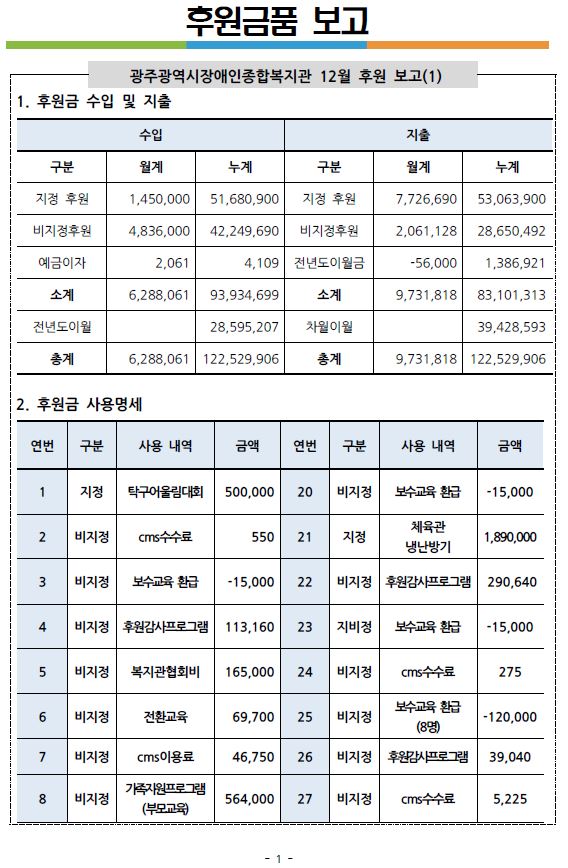 후원금품 보고

광주광역시장애인종합복지관 12월 후원 보고(1)

1. 후원금 수입 및 지출

| 수입 | | | 지출 | | |
|---|---|---|---|---|---|
| 구분 | 월계 | 누계 | 구분 | 월계 | 누계 |
| 지정 후원 | 1,450,000 | 51,680,900 | 지정 후원 | 7,726,690 | 53,063,900 |
| 비지정후원 | 4,836,000 | 42,249,690 | 비지정후원 | 2,061,128 | 28,650,492 |
| 예금이자 | 2,061 | 4,109 | 전년도이월금 | -56,000 | 1,386,921 |
| 소계 | 6,288,061 | 93,934,699 | 소계 | 9,731,818 | 83,101,313 |
| 전년도이월 | | 28,595,207 | 차월이월 | | 39,428,593 |
| 총계 | 6,288,061 | 122,529,906 | 총계 | 9,731,818 | 122,529,906 |

2. 후원금 사용명세

| 연번 | 구분 | 사용 내역 | 금액 | 연번 | 구분 | 사용 내역 | 금액 |
|---|---|---|---|---|---|---|---|
| 1 | 지정 | 탁구어울림대회 | 500,000 | 20 | 비지정 | 보수교육 환급 | -15,000 |
| 2 | 비지정 | cms수수료 | 550 | 21 | 지정 | 체육관 냉난방기 | 1,890,000 |
| 3 | 비지정 | 보수교육 환급 | -15,000 | 22 | 비지정 | 후원감사프로그램 | 290,640 |
| 4 | 비지정 | 후원감사프로그램 | 113,160 | 23 | 지비정 | 보수교육 환급 | -15,000 |
| 5 | 비지정 | 복지관협회비 | 165,000 | 24 | 비지정 | cms수수료 | 275 |
| 6 | 비지정 | 전환교육 | 69,700 | 25 | 비지정 | 보수교육 환급 (8명) | -120,000 |
| 7 | 비지정 | cms이용료 | 46,750 | 26 | 비지정 | 후원감사프로그램 | 39,040 |
| 8 | 비지정 | 가족지원프로그램 (부모교육) | 564,000 | 27 | 비지정 | cms수수료 | 5,225 |

- 1 -